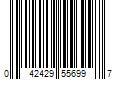 0 42429 55699 7